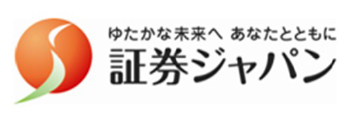 ゆたかな未来へ あなたとともに
証券ジャパン